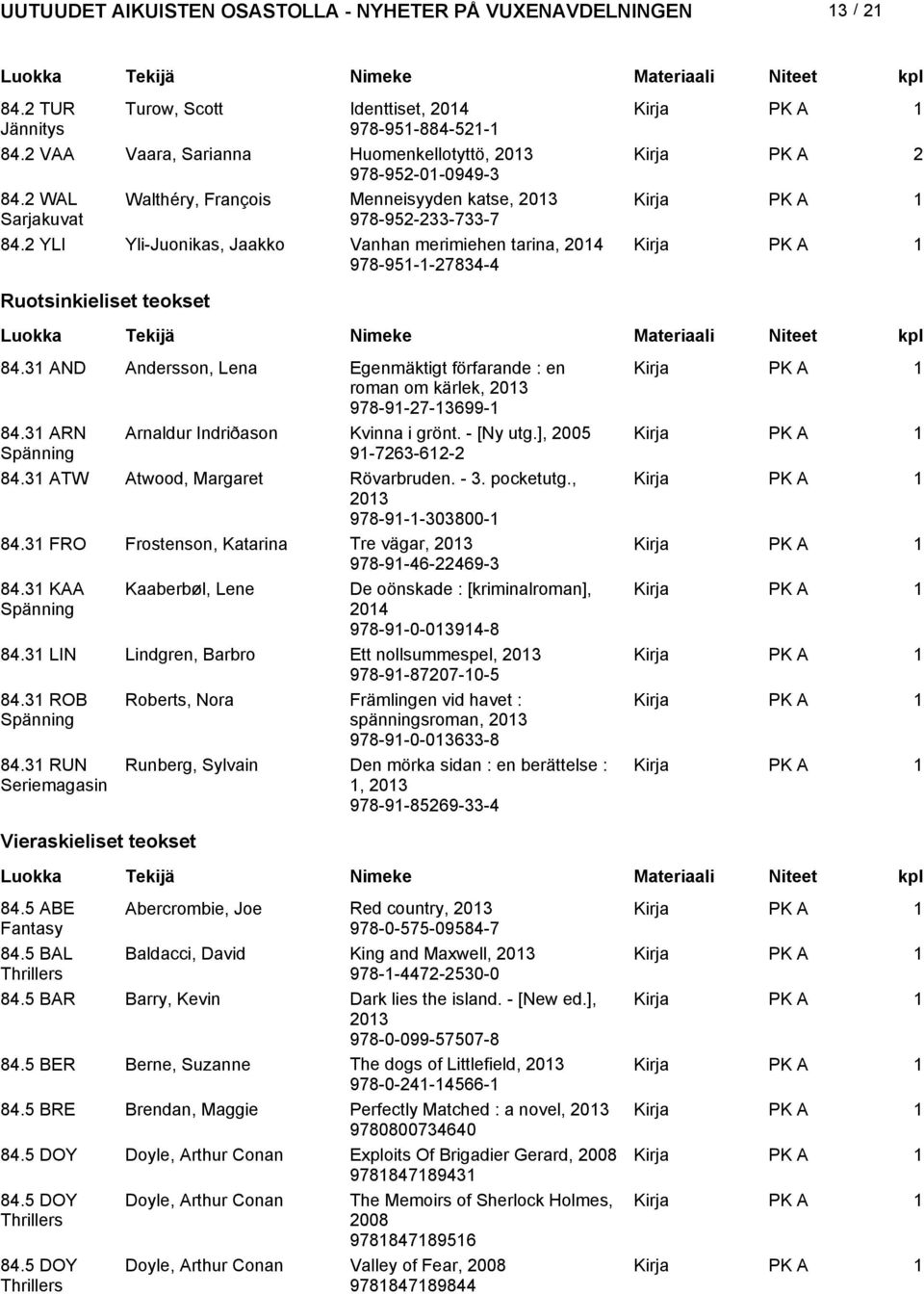 UUTUUDET AIKUISTEN OSASTOLLA - NYHETER PÅ VUXENAVDELNINGEN 13 / 21

| Luokka | Tekijä | Nimeke | Materiaali | Niteet | kpl |
|---|---|---|---|---|---|
| 84.2 TUR Jännitys | Turow, Scott | Identtiset, 2014 978-951-884-521-1 | Kirja | PK A | 1 |
| 84.2 VAA | Vaara, Sarianna | Huomenkellotyttö, 2013 978-952-01-0949-3 | Kirja | PK A | 2 |
| 84.2 WAL Sarjakuvat | Walthéry, François | Menneisyyden katse, 2013 978-952-233-733-7 | Kirja | PK A | 1 |
| 84.2 YLI | Yli-Juonikas, Jaakko | Vanhan merimiehen tarina, 2014 978-951-1-27834-4 | Kirja | PK A | 1 |

Ruotsinkieliset teokset

| Luokka | Tekijä | Nimeke | Materiaali | Niteet | kpl |
|---|---|---|---|---|---|
| 84.31 AND | Andersson, Lena | Egenmäktigt förfarande : en roman om kärlek, 2013 978-91-27-13699-1 | Kirja | PK A | 1 |
| 84.31 ARN Spänning | Arnaldur Indriðason | Kvinna i grönt. - [Ny utg.], 2005 91-7263-612-2 | Kirja | PK A | 1 |
| 84.31 ATW | Atwood, Margaret | Rövarbruden. - 3. pocketutg., 2013 978-91-1-303800-1 | Kirja | PK A | 1 |
| 84.31 FRO | Frostenson, Katarina | Tre vägar, 2013 978-91-46-22469-3 | Kirja | PK A | 1 |
| 84.31 KAA Spänning | Kaaberbøl, Lene | De oönskade : [kriminalroman], 2014 978-91-0-013914-8 | Kirja | PK A | 1 |
| 84.31 LIN | Lindgren, Barbro | Ett nollsummespel, 2013 978-91-87207-10-5 | Kirja | PK A | 1 |
| 84.31 ROB Spänning | Roberts, Nora | Främlingen vid havet : spänningsroman, 2013 978-91-0-013633-8 | Kirja | PK A | 1 |
| 84.31 RUN Seriemagasin | Runberg, Sylvain | Den mörka sidan : en berättelse : 1, 2013 978-91-85269-33-4 | Kirja | PK A | 1 |

Vieraskieliset teokset

| Luokka | Tekijä | Nimeke | Materiaali | Niteet | kpl |
|---|---|---|---|---|---|
| 84.5 ABE Fantasy | Abercrombie, Joe | Red country, 2013 978-0-575-09584-7 | Kirja | PK A | 1 |
| 84.5 BAL Thrillers | Baldacci, David | King and Maxwell, 2013 978-1-4472-2530-0 | Kirja | PK A | 1 |
| 84.5 BAR | Barry, Kevin | Dark lies the island. - [New ed.], 2013 978-0-099-57507-8 | Kirja | PK A | 1 |
| 84.5 BER | Berne, Suzanne | The dogs of Littlefield, 2013 978-0-241-14566-1 | Kirja | PK A | 1 |
| 84.5 BRE | Brendan, Maggie | Perfectly Matched : a novel, 2013 9780800734640 | Kirja | PK A | 1 |
| 84.5 DOY | Doyle, Arthur Conan | Exploits Of Brigadier Gerard, 2008 9781847189431 | Kirja | PK A | 1 |
| 84.5 DOY Thrillers | Doyle, Arthur Conan | The Memoirs of Sherlock Holmes, 2008 9781847189516 | Kirja | PK A | 1 |
| 84.5 DOY Thrillers | Doyle, Arthur Conan | Valley of Fear, 2008 9781847189844 | Kirja | PK A | 1 |